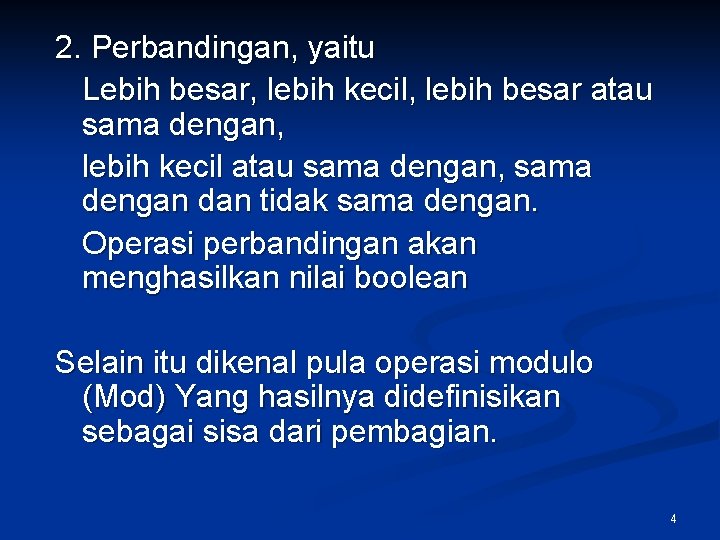 2. Perbandingan, yaitu

Lebih besar, lebih kecil, lebih besar atau sama dengan,

lebih kecil atau sama dengan, sama dengan dan tidak sama dengan.

Operasi perbandingan akan menghasilkan nilai boolean

Selain itu dikenal pula operasi modulo (Mod) Yang hasilnya didefinisikan sebagai sisa dari pembagian.

4